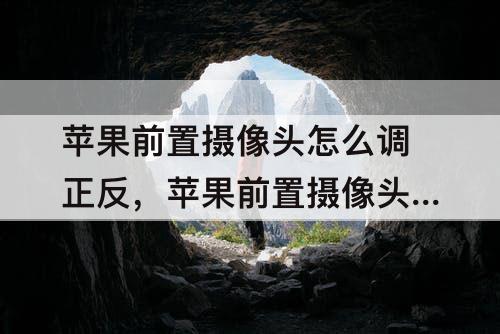 苹果前置摄像头怎么调正反，苹果前置摄像头...